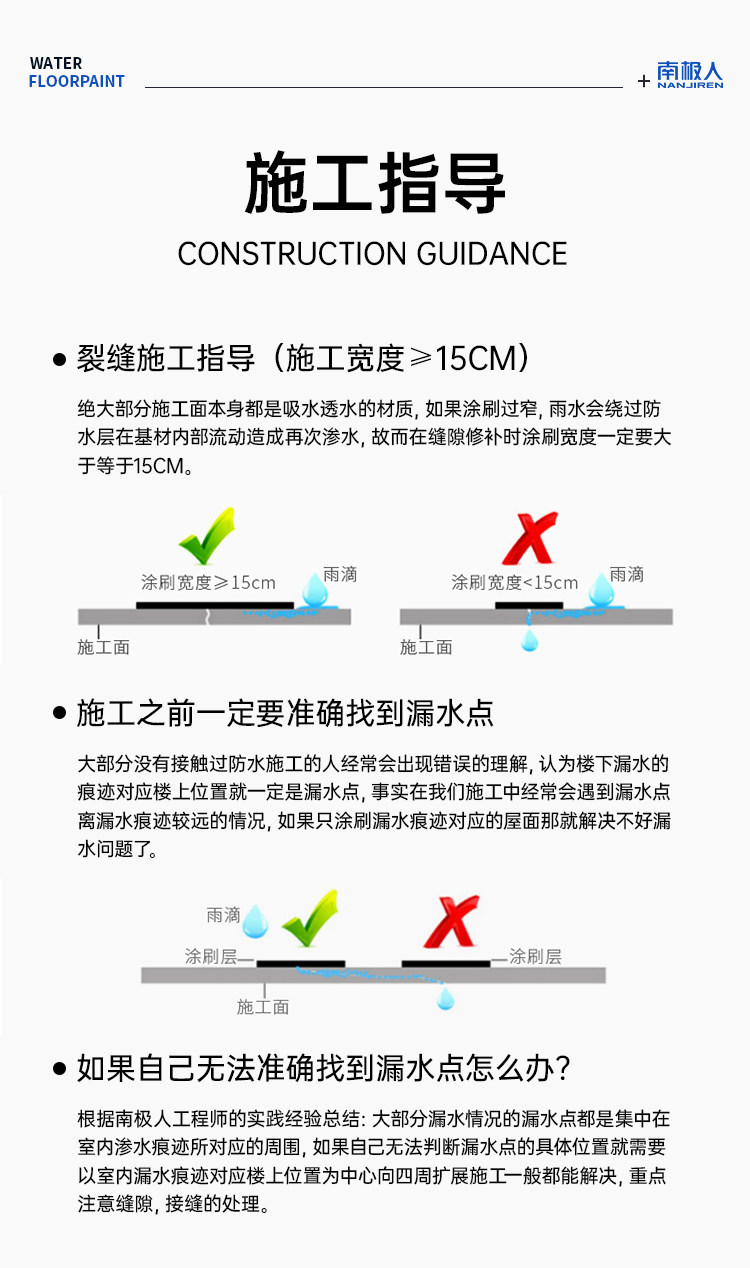 WATER
FLOORPAINT

+ 南极人
NANJIREN

施工指导

CONSTRUCTION GUIDANCE

• 裂缝施工指导（施工宽度≥15CM）

绝大部分施工面本身都是吸水透水的材质，如果涂刷过窄，雨水会绕过防水层在基材内部流动造成再次渗水，故而在缝隙修补时涂刷宽度一定要大于等于15CM。

涂刷宽度≥15cm
雨滴
施工面

涂刷宽度<15cm
雨滴
施工面

• 施工之前一定要准确找到漏水点

大部分没有接触过防水施工的人经常会出现错误的理解，认为楼下漏水的痕迹对应楼上位置就一定是漏水点，事实在我们施工中经常会遇到漏水点离漏水痕迹较远的情况，如果只涂刷漏水痕迹对应的屋面那就解决不好漏水问题了。

雨滴
涂刷层
涂刷层
施工面

• 如果自己无法准确找到漏水点怎么办？

根据南极人工程师的实践经验总结：大部分漏水情况的漏水点都是集中在室内渗水痕迹所对应的周围，如果自己无法判断漏水点的具体位置就需要以室内漏水痕迹对应楼上位置为中心向四周扩展施工一般都能解决，重点注意缝隙，接缝的处理。